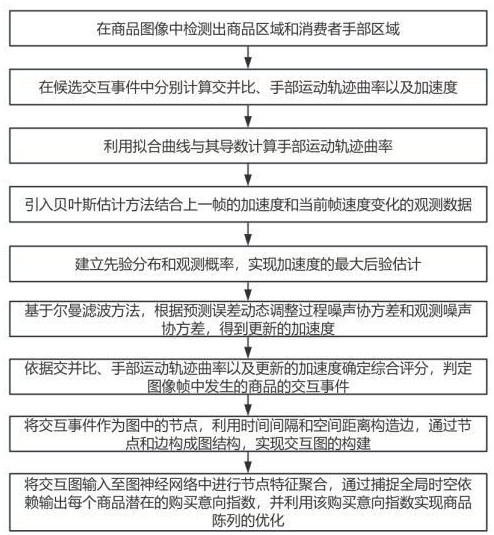 在商品图像中检测出商品区域和消费者手部区域

在候选交互事件中分别计算交并比、手部运动轨迹曲率以及加速度

利用拟合曲线与其导数计算手部运动轨迹曲率

引入贝叶斯估计方法结合上一帧的加速度和当前帧速度变化的观测数据

建立先验分布和观测概率，实现加速度的最大后验估计

基于尔曼滤波方法，根据预测误差动态调整过程噪声协方差和观测噪声协方差，得到更新的加速度

依据交并比、手部运动轨迹曲率以及更新的加速度确定综合评分，判定图像帧中发生的商品的交互事件

将交互事件作为图中的节点，利用时间间隔和空间距离构造边，通过节点和边构成图结构，实现交互图的构建

将交互图输入至图神经网络中进行节点特征聚合，通过捕捉全局时空依赖输出每个商品潜在的购买意向指数，并利用该购买意向指数实现商品陈列的优化